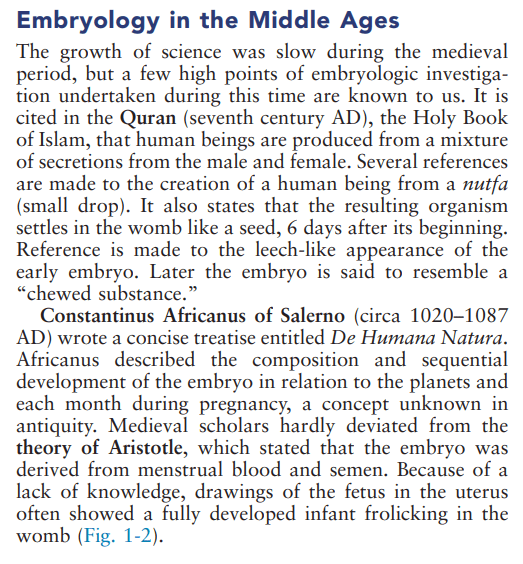 Embryology in the Middle Ages

The growth of science was slow during the medieval period, but a few high points of embryologic investigation undertaken during this time are known to us. It is cited in the Quran (seventh century AD), the Holy Book of Islam, that human beings are produced from a mixture of secretions from the male and female. Several references are made to the creation of a human being from a nutfa (small drop). It also states that the resulting organism settles in the womb like a seed, 6 days after its beginning. Reference is made to the leech-like appearance of the early embryo. Later the embryo is said to resemble a "chewed substance."

Constantinus Africanus of Salerno (circa 1020–1087 AD) wrote a concise treatise entitled De Humana Natura. Africanus described the composition and sequential development of the embryo in relation to the planets and each month during pregnancy, a concept unknown in antiquity. Medieval scholars hardly deviated from the theory of Aristotle, which stated that the embryo was derived from menstrual blood and semen. Because of a lack of knowledge, drawings of the fetus in the uterus often showed a fully developed infant frolicking in the womb (Fig. 1-2).